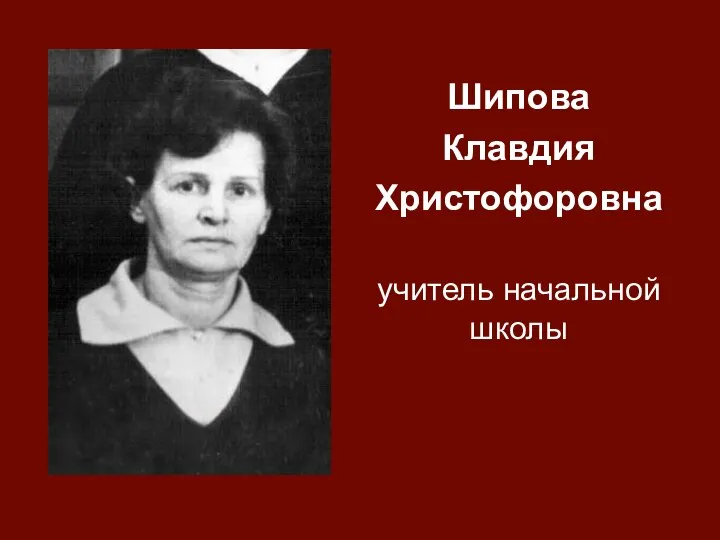 Шипова Клавдия Христофоровна

учитель начальной школы